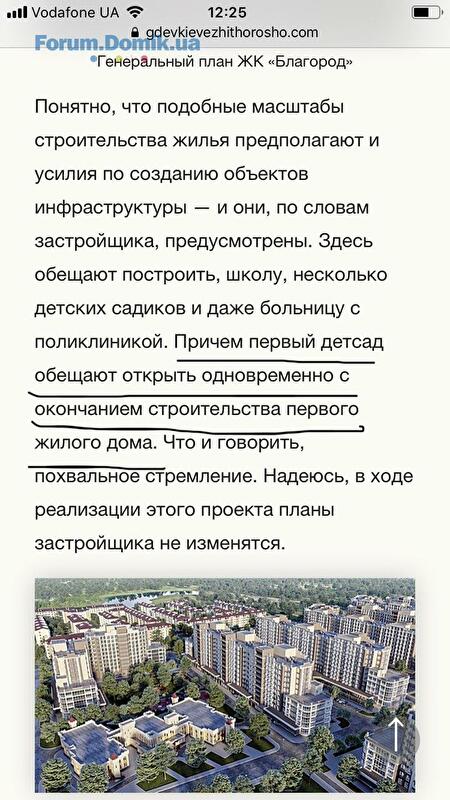 Vodafone UA 12:25
Forum.Domik.ua gdevkievezhithorosho.com
Генеральный план ЖК «Благород»

Понятно, что подобные масштабы строительства жилья предполагают и усилия по созданию объектов инфраструктуры — и они, по словам застройщика, предусмотрены. Здесь обещают построить, школу, несколько детских садиков и даже больницу с поликлиникой. Причем первый детсад обещают открыть одновременно с окончанием строительства первого жилого дома. Что и говорить, похвальное стремление. Надеюсь, в ходе реализации этого проекта планы застройщика не изменятся.